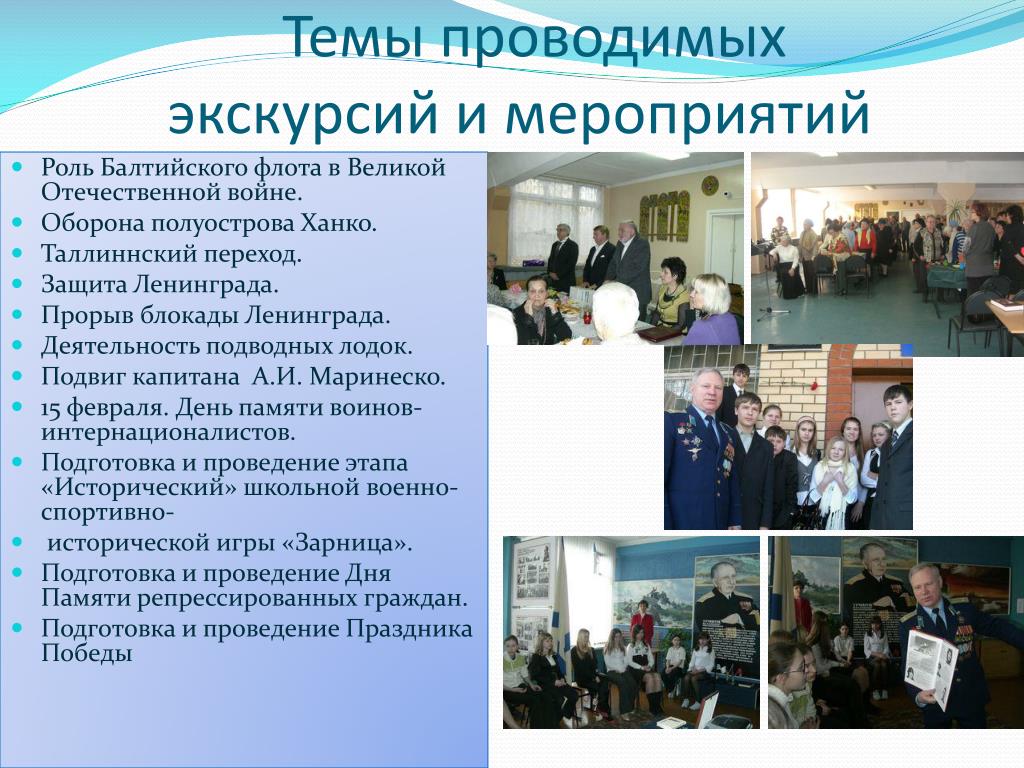 Темы проводимых экскурсий и мероприятий

- Роль Балтийского флота в Великой Отечественной войне.
- Оборона полуострова Ханко.
- Таллиннский переход.
- Защита Ленинграда.
- Прорыв блокады Ленинграда.
- Деятельность подводных лодок.
- Подвиг капитана А.И. Маринеско.
- 15 февраля. День памяти воинов-интернационалистов.
- Подготовка и проведение этапа «Исторический» школьной военно-спортивно-
- исторической игры «Зарница».
- Подготовка и проведение Дня Памяти репрессированных граждан.
- Подготовка и проведение Праздника Победы